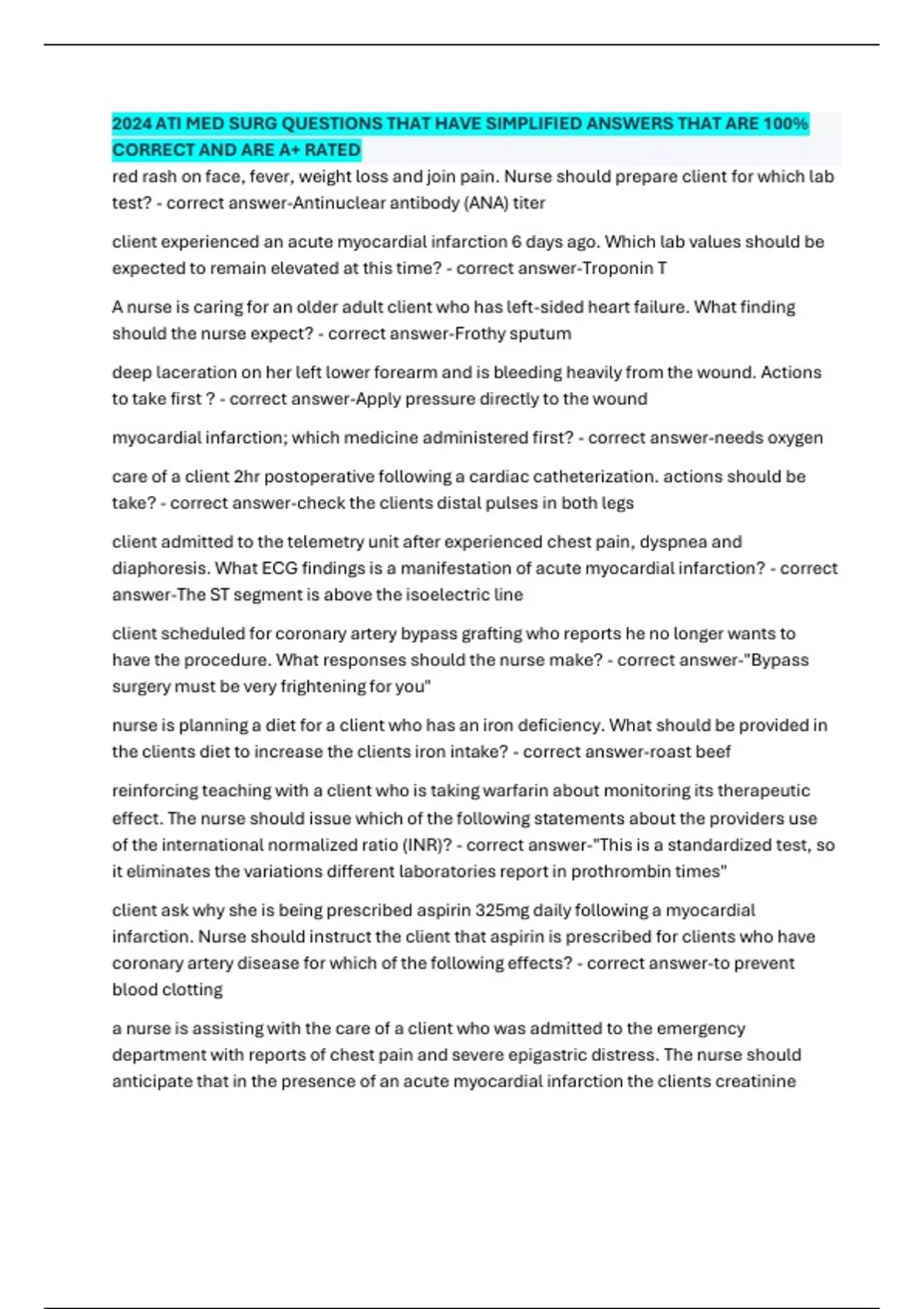 2024 ATI MED SURG QUESTIONS THAT HAVE SIMPLIFIED ANSWERS THAT ARE 100% CORRECT AND ARE A+ RATED

red rash on face, fever, weight loss and join pain. Nurse should prepare client for which lab test? - correct answer-Antinuclear antibody (ANA) titer

client experienced an acute myocardial infarction 6 days ago. Which lab values should be expected to remain elevated at this time? - correct answer-Troponin T

A nurse is caring for an older adult client who has left-sided heart failure. What finding should the nurse expect? - correct answer-Frothy sputum

deep laceration on her left lower forearm and is bleeding heavily from the wound. Actions to take first ? - correct answer-Apply pressure directly to the wound

myocardial infarction; which medicine administered first? - correct answer-needs oxygen

care of a client 2hr postoperative following a cardiac catheterization. actions should be take? - correct answer-check the clients distal pulses in both legs

client admitted to the telemetry unit after experienced chest pain, dyspnea and diaphoresis. What ECG findings is a manifestation of acute myocardial infarction? - correct answer-The ST segment is above the isoelectric line

client scheduled for coronary artery bypass grafting who reports he no longer wants to have the procedure. What responses should the nurse make? - correct answer-"Bypass surgery must be very frightening for you"

nurse is planning a diet for a client who has an iron deficiency. What should be provided in the clients diet to increase the clients iron intake? - correct answer-roast beef

reinforcing teaching with a client who is taking warfarin about monitoring its therapeutic effect. The nurse should issue which of the following statements about the providers use of the international normalized ratio (INR)? - correct answer-"This is a standardized test, so it eliminates the variations different laboratories report in prothrombin times"

client ask why she is being prescribed aspirin 325mg daily following a myocardial infarction. Nurse should instruct the client that aspirin is prescribed for clients who have coronary artery disease for which of the following effects? - correct answer-to prevent blood clotting

a nurse is assisting with the care of a client who was admitted to the emergency department with reports of chest pain and severe epigastric distress. The nurse should anticipate that in the presence of an acute myocardial infarction the clients creatinine